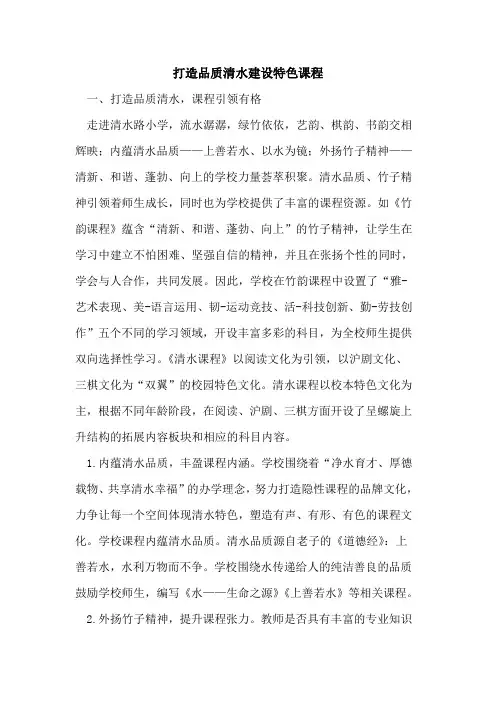 打造品质清水建设特色课程

一、打造品质清水，课程引领有格

走进清水路小学，流水潺潺，绿竹依依，艺韵、棋韵、书韵交相辉映；内蕴清水品质——上善若水、以水为镜；外扬竹子精神——清新、和谐、蓬勃、向上的学校力量荟萃积聚。清水品质、竹子精神引领着师生成长，同时也为学校提供了丰富的课程资源。如《竹韵课程》蕴含“清新、和谐、蓬勃、向上”的竹子精神，让学生在学习中建立不怕困难、坚强自信的精神，并且在张扬个性的同时，学会与人合作，共同发展。因此，学校在竹韵课程中设置了“雅-艺术表现、美-语言运用、韧-运动竞技、活-科技创新、勤-劳技创作”五个不同的学习领域，开设丰富多彩的科目，为全校师生提供双向选择性学习。《清水课程》以阅读文化为引领，以沪剧文化、三棋文化为“双翼”的校园特色文化。清水课程以校本特色文化为主，根据不同年龄阶段，在阅读、沪剧、三棋方面开设了呈螺旋上升结构的拓展内容板块和相应的科目内容。

1.内蕴清水品质，丰盈课程内涵。学校围绕着“净水育才、厚德载物、共享清水幸福”的办学理念，努力打造隐性课程的品牌文化，力争让每一个空间体现清水特色，塑造有声、有形、有色的课程文化。学校课程内蕴清水品质。清水品质源自老子的《道德经》：上善若水，水利万物而不争。学校围绕水传递给人的纯洁善良的品质鼓励学校师生，编写《水——生命之源》《上善若水》等相关课程。

2.外扬竹子精神，提升课程张力。教师是否具有丰富的专业知识